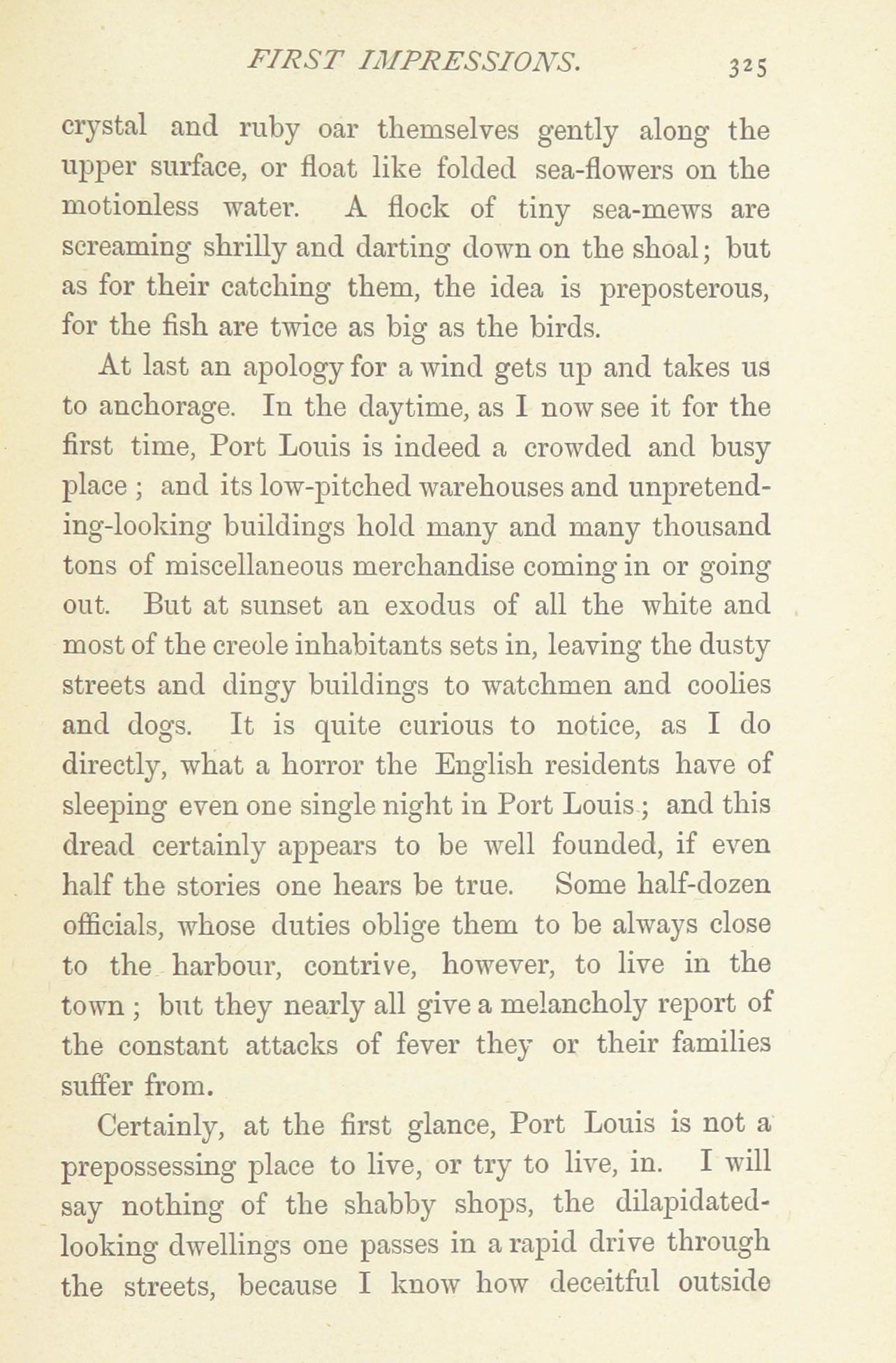 FIRST IMPRESSIONS. 325

crystal and ruby oar themselves gently along the upper surface, or float like folded sea-flowers on the motionless water. A flock of tiny sea-mews are screaming shrilly and darting down on the shoal; but as for their catching them, the idea is preposterous, for the fish are twice as big as the birds.

At last an apology for a wind gets up and takes us to anchorage. In the daytime, as I now see it for the first time, Port Louis is indeed a crowded and busy place ; and its low-pitched warehouses and unpretending-looking buildings hold many and many thousand tons of miscellaneous merchandise coming in or going out. But at sunset an exodus of all the white and most of the creole inhabitants sets in, leaving the dusty streets and dingy buildings to watchmen and coolies and dogs. It is quite curious to notice, as I do directly, what a horror the English residents have of sleeping even one single night in Port Louis ; and this dread certainly appears to be well founded, if even half the stories one hears be true. Some half-dozen officials, whose duties oblige them to be always close to the harbour, contrive, however, to live in the town ; but they nearly all give a melancholy report of the constant attacks of fever they or their families suffer from.

Certainly, at the first glance, Port Louis is not a prepossessing place to live, or try to live, in. I will say nothing of the shabby shops, the dilapidated-looking dwellings one passes in a rapid drive through the streets, because I know how deceitful outside